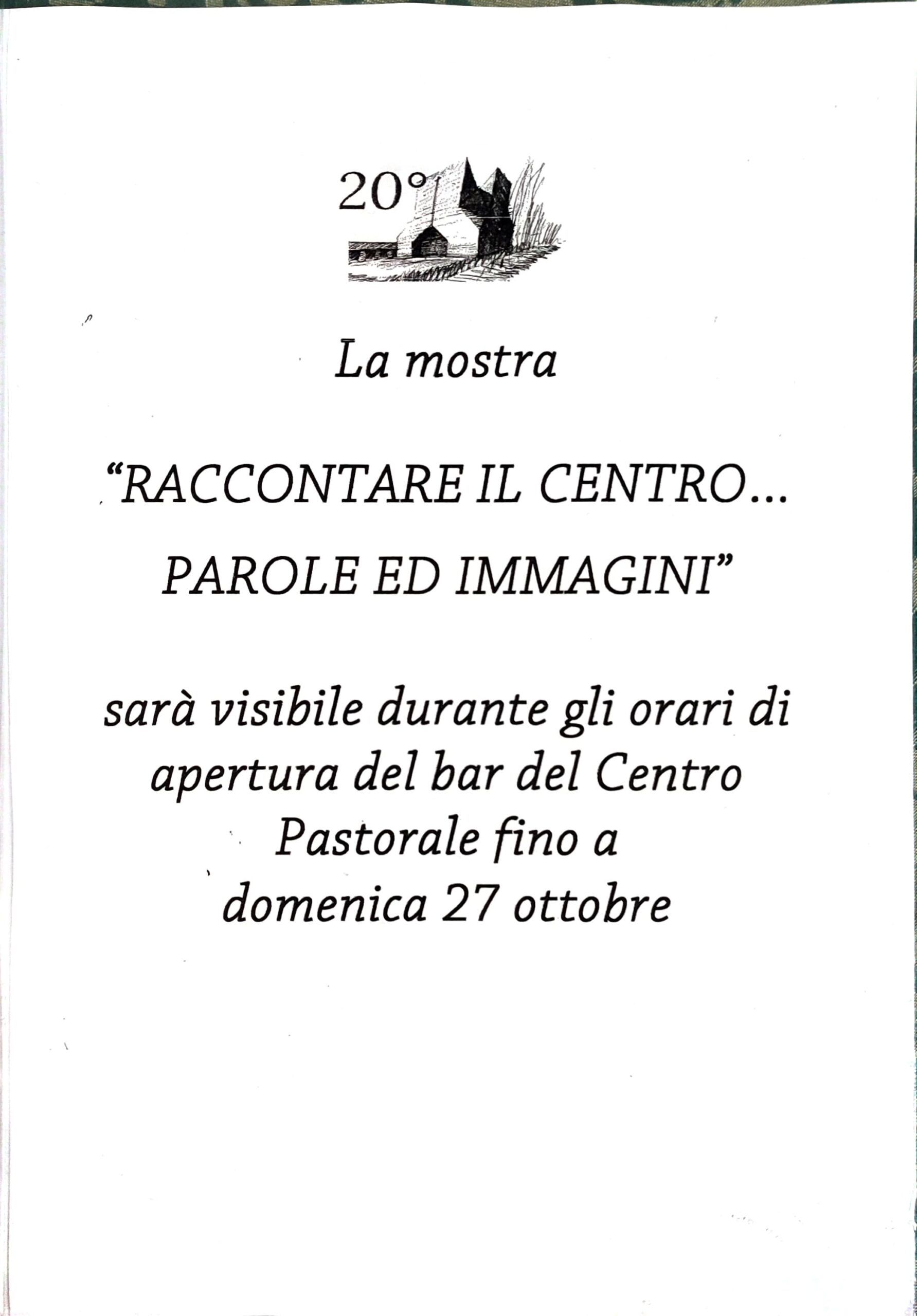 20°

La mostra

"RACCONTARE IL CENTRO...
PAROLE ED IMMAGINI"

sarà visibile durante gli orari di apertura del bar del Centro Pastorale fino a domenica 27 ottobre